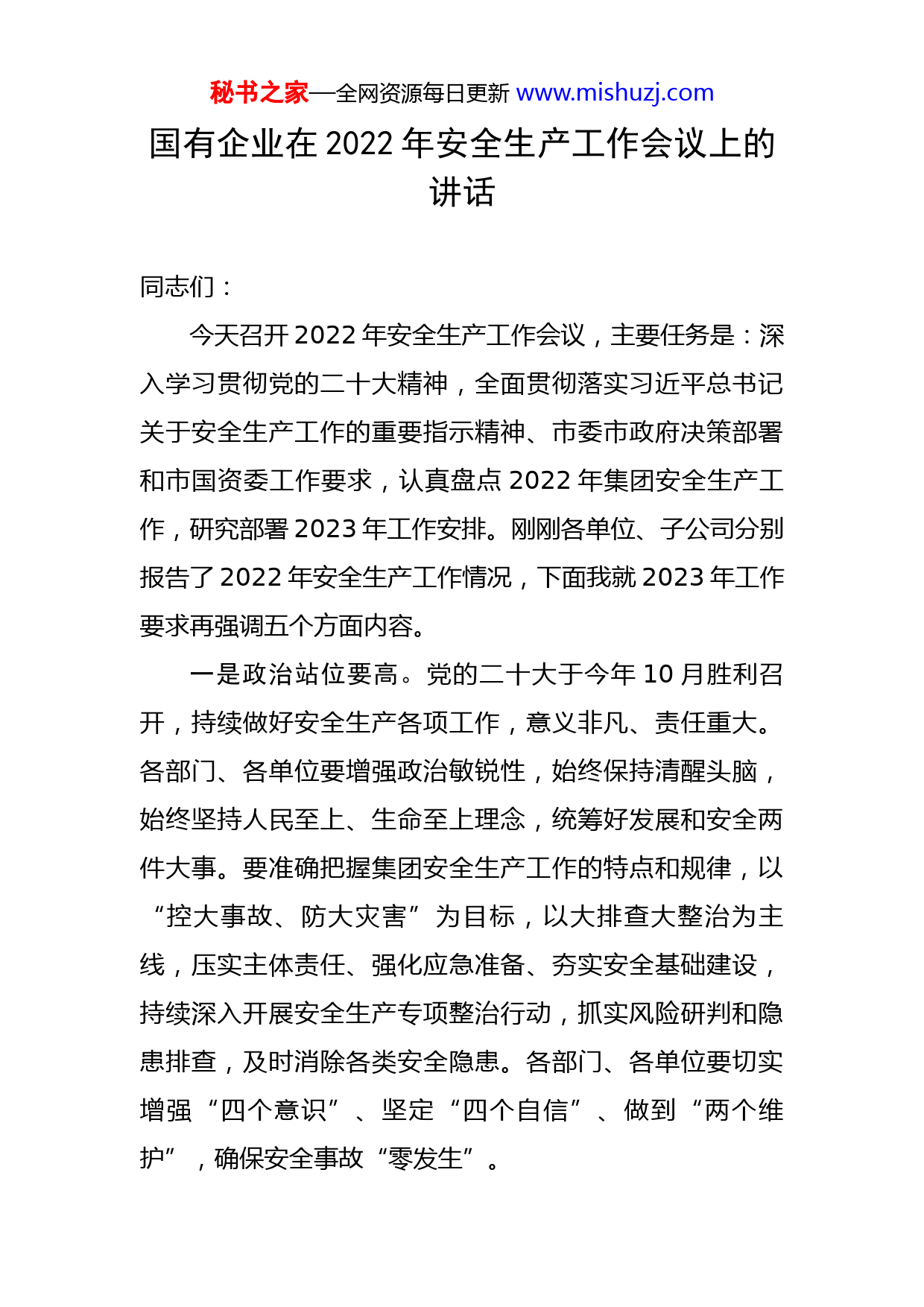 秘书之家—全网资源每日更新 www.mishuzj.com

国有企业在 2022 年安全生产工作会议上的讲话

同志们：

今天召开 2022 年安全生产工作会议，主要任务是：深入学习贯彻党的二十大精神，全面贯彻落实习近平总书记关于安全生产工作的重要指示精神、市委市政府决策部署和市国资委工作要求，认真盘点 2022 年集团安全生产工作，研究部署 2023 年工作安排。刚刚各单位、子公司分别报告了 2022 年安全生产工作情况，下面我就 2023 年工作要求再强调五个方面内容。

一是政治站位要高。党的二十大于今年 10 月胜利召开，持续做好安全生产各项工作，意义非凡、责任重大。各部门、各单位要增强政治敏锐性，始终保持清醒头脑，始终坚持人民至上、生命至上理念，统筹好发展和安全两件大事。要准确把握集团安全生产工作的特点和规律，以“控大事故、防大灾害”为目标，以大排查大整治为主线，压实主体责任、强化应急准备、夯实安全基础建设，持续深入开展安全生产专项整治行动，抓实风险研判和隐患排查，及时消除各类安全隐患。各部门、各单位要切实增强“四个意识”、坚定“四个自信”、做到“两个维护”，确保安全事故“零发生”。